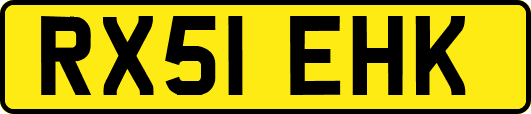 RX51 EHK